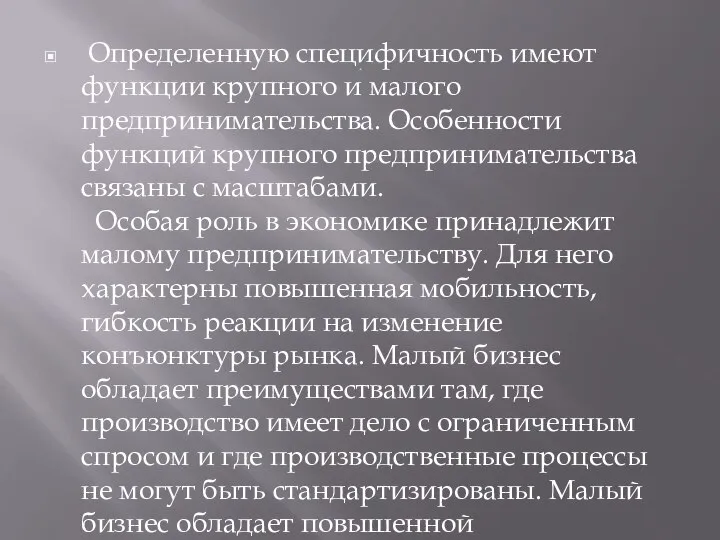 Определенную специфичность имеют функции крупного и малого предпринимательства. Особенности функций крупного предпринимательства связаны с масштабами.

Особая роль в экономике принадлежит малому предпринимательству. Для него характерны повышенная мобильность, гибкость реакции на изменение конъюнктуры рынка. Малый бизнес обладает преимуществами там, где производство имеет дело с ограниченным спросом и где производственные процессы не могут быть стандартизированы. Малый бизнес обладает повышенной